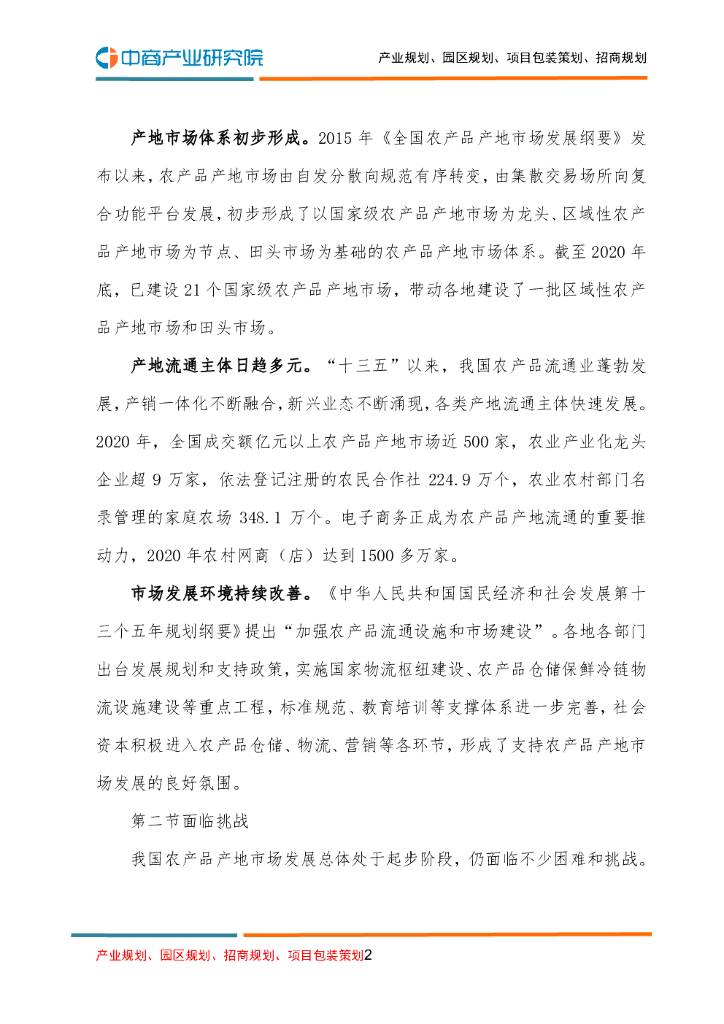 中商产业研究院

产业规划、园区规划、项目包装策划、招商规划

产地市场体系初步形成。2015 年《全国农产品产地市场发展纲要》发布以来，农产品产地市场由自发分散向规范有序转变，由集散交易场所向复合功能平台发展，初步形成了以国家级农产品产地市场为龙头、区域性农产品产地市场为节点、田头市场为基础的农产品产地市场体系。截至 2020 年底，已建设 21 个国家级农产品产地市场，带动各地建设了一批区域性农产品产地市场和田头市场。

产地流通主体日趋多元。“十三五”以来，我国农产品流通业蓬勃发展，产销一体化不断融合，新兴业态不断涌现，各类产地流通主体快速发展。2020 年，全国成交额亿元以上农产品产地市场近 500 家，农业产业化龙头企业超 9 万家，依法登记注册的农民合作社 224.9 万个，农业农村部门名录管理的家庭农场 348.1 万个。电子商务正成为农产品产地流通的重要推动力，2020 年农村网商（店）达到 1500 多万家。

市场发展环境持续改善。《中华人民共和国国民经济和社会发展第十三个五年规划纲要》提出“加强农产品流通设施和市场建设”。各地各部门出台发展规划和支持政策，实施国家物流枢纽建设、农产品仓储保鲜冷链物流设施建设等重点工程，标准规范、教育培训等支撑体系进一步完善，社会资本积极进入农产品仓储、物流、营销等各环节，形成了支持农产品产地市场发展的良好氛围。

第二节面临挑战

我国农产品产地市场发展总体处于起步阶段，仍面临不少困难和挑战。

产业规划、园区规划、招商规划、项目包装策划2